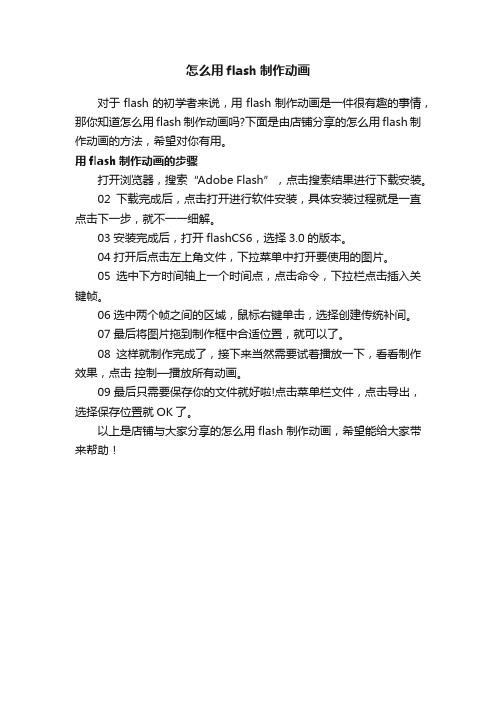 怎么用 flash 制作动画

对于 flash 的初学者来说，用 flash 制作动画是一件很有趣的事情，那你知道怎么用 flash 制作动画吗?下面是由店铺分享的怎么用 flash 制作动画的方法，希望对你有用。

用 flash 制作动画的步骤

打开浏览器，搜索“Adobe Flash”，点击搜索结果进行下载安装。

02 下载完成后，点击打开进行软件安装，具体安装过程就是一直点击下一步，就不一一细解。

03 安装完成后，打开 flashCS6，选择 3.0 的版本。

04 打开后点击左上角文件，下拉菜单中打开要使用的图片。

05 选中下方时间轴上一个时间点，点击命令，下拉栏点击插入关键帧。

06 选中两个帧之间的区域，鼠标右键单击，选择创建传统补间。

07 最后将图片拖到制作框中合适位置，就可以了。

08 这样就制作完成了，接下来当然需要试着播放一下，看看制作效果，点击 控制—播放所有动画。

09 最后只需要保存你的文件就好啦!点击菜单栏文件，点击导出，选择保存位置就 OK 了。

以上是店铺与大家分享的怎么用 flash 制作动画，希望能给大家带来帮助！